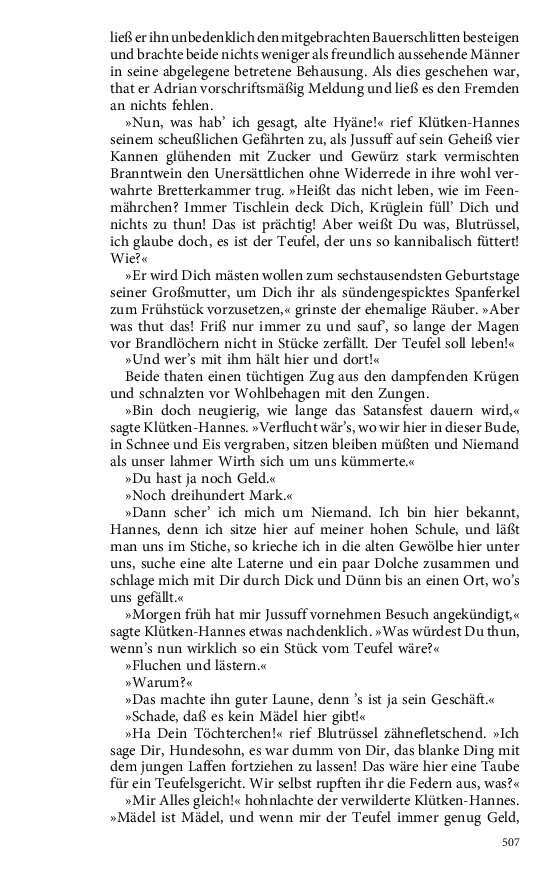 ließ er ihn unbedenklich den mitgebrachten Bauerschlitten besteigen und brachte beide nichts weniger als freundlich aussehende Männer in seine abgelegene betretene Behausung. Als dies geschehen war, that er Adrian vorschriftsmäßig Meldung und ließ es den Fremden an nichts fehlen.

»Nun, was hab' ich gesagt, alte Hyäne!« rief Klütken-Hannes seinem scheußlichen Gefährten zu, als Jussuff auf sein Geheiß vier Kannen glühenden mit Zucker und Gewürz stark vermischten Branntwein den Unersättlichen ohne Widerrede in ihre wohl verwahrte Bretterkammer trug. »Heißt das nicht leben, wie im Feenmährchen? Immer Tischlein deck Dich, Krüglein füll' Dich und nichts zu thun! Das ist prächtig! Aber weißt Du was, Blutrüssel, ich glaube doch, es ist der Teufel, der uns so kannibalisch füttert! Wie?«

»Er wird Dich mästen wollen zum sechstausendsten Geburtstage seiner Großmutter, um Dich ihr als sündengespicktes Spanferkel zum Frühstück vorzusetzen,« grinste der ehemalige Räuber. »Aber was thut das! Friß nur immer zu und sauf', so lange der Magen vor Brandlöchern nicht in Stücke zerfällt. Der Teufel soll leben!«

»Und wer's mit ihm hält hier und dort!«

Beide thaten einen tüchtigen Zug aus den dampfenden Krügen und schnalzten vor Wohlbehagen mit den Zungen.

»Bin doch neugierig, wie lange das Satansfest dauern wird,« sagte Klütken-Hannes. »Verflucht wär's, wo wir hier in dieser Bude, in Schnee und Eis vergraben, sitzen bleiben müßten und Niemand als unser lahmer Wirth sich um uns kümmerte.«

»Du hast ja noch Geld.«

»Noch dreihundert Mark.«

»Dann scher' ich mich um Niemand. Ich bin hier bekannt, Hannes, denn ich sitze hier auf meiner hohen Schule, und läßt man uns im Stiche, so krieche ich in die alten Gewölbe hier unter uns, suche eine alte Laterne und ein paar Dolche zusammen und schlage mich mit Dir durch Dick und Dünn bis an einen Ort, wo's uns gefällt.«

»Morgen früh hat mir Jussuff vornehmen Besuch angekündigt,« sagte Klütken-Hannes etwas nachdenklich. »Was würdest Du thun, wenn's nun wirklich so ein Stück vom Teufel wäre?«

»Fluchen und lästern.«

»Warum?«

»Das machte ihn guter Laune, denn 's ist ja sein Geschäft.«

»Schade, daß es kein Mädel hier gibt!«

»Ha Dein Töchterchen!« rief Blutrüssel zähnefletschend. »Ich sage Dir, Hundesohn, es war dumm von Dir, das blanke Ding mit dem jungen Laffen fortziehen zu lassen! Das wäre hier eine Taube für ein Teufelsgericht. Wir selbst rupften ihr die Federn aus, was?«

»Mir Alles gleich!« hohnlachte der verwilderte Klütken-Hannes. »Mädel ist Mädel, und wenn mir der Teufel immer genug Geld,

507